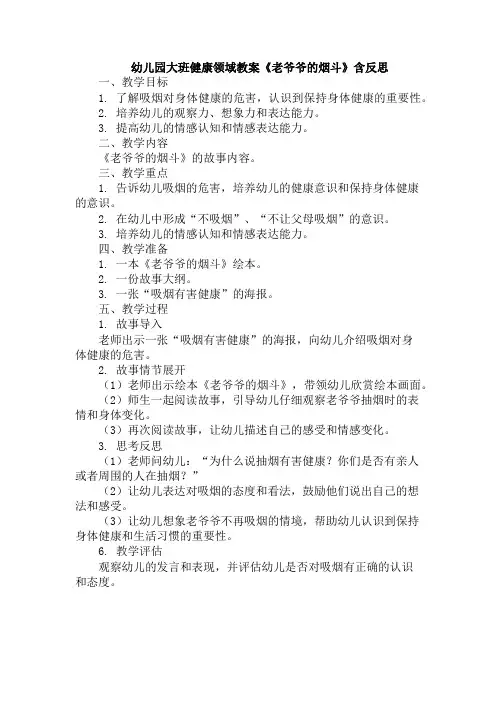 幼儿园大班健康领域教案《老爷爷的烟斗》含反思

一、教学目标

1. 了解吸烟对身体健康的危害，认识到保持身体健康的重要性。

2. 培养幼儿的观察力、想象力和表达能力。

3. 提高幼儿的情感认知和情感表达能力。

二、教学内容

《老爷爷的烟斗》的故事内容。

三、教学重点

1. 告诉幼儿吸烟的危害，培养幼儿的健康意识和保持身体健康的意识。

2. 在幼儿中形成“不吸烟”、“不让父母吸烟”的意识。

3. 培养幼儿的情感认知和情感表达能力。

四、教学准备

1. 一本《老爷爷的烟斗》绘本。

2. 一份故事大纲。

3. 一张“吸烟有害健康”的海报。

五、教学过程

1. 故事导入

老师出示一张“吸烟有害健康”的海报，向幼儿介绍吸烟对身体健康的危害。

2. 故事情节展开

（1）老师出示绘本《老爷爷的烟斗》，带领幼儿欣赏绘本画面。

（2）师生一起阅读故事，引导幼儿仔细观察老爷爷抽烟时的表情和身体变化。

（3）再次阅读故事，让幼儿描述自己的感受和情感变化。

3. 思考反思

（1）老师问幼儿：“为什么说抽烟有害健康？你们是否有亲人或者周围的人在抽烟？”

（2）让幼儿表达对吸烟的态度和看法，鼓励他们说出自己的想法和感受。

（3）让幼儿想象老爷爷不再吸烟的情境，帮助幼儿认识到保持身体健康和生活习惯的重要性。

6. 教学评估

观察幼儿的发言和表现，并评估幼儿是否对吸烟有正确的认识和态度。